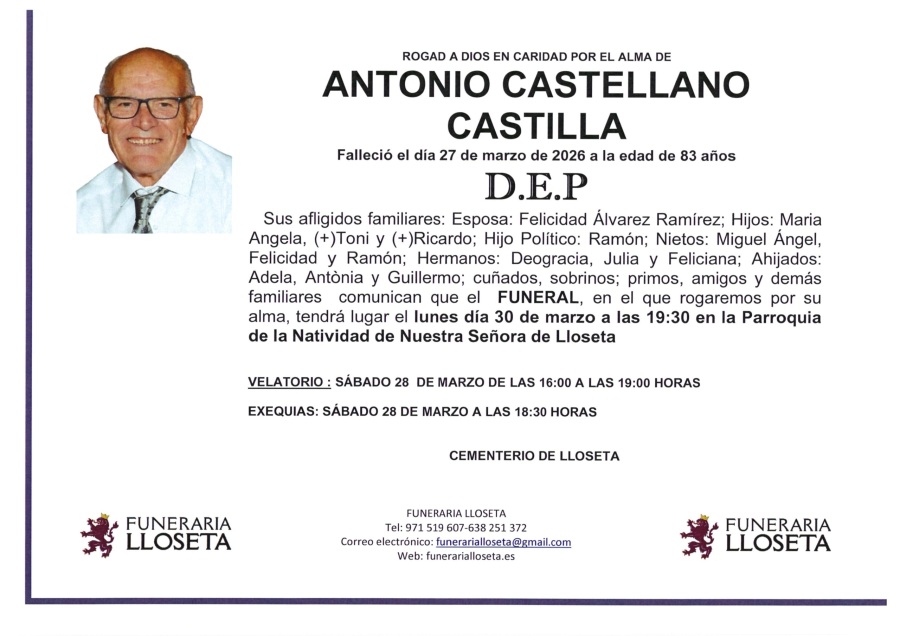 ROGAD A DIOS EN CARIDAD POR EL ALMA DE

ANTONIO CASTELLANO CASTILLA

Falleció el día 27 de marzo de 2026 a la edad de 83 años

D.E.P

Sus afligidos familiares: Esposa: Felicidad Álvarez Ramírez; Hijos: Maria Angela, (+)Toni y (+)Ricardo; Hijo Político: Ramón; Nietos: Miguel Ángel, Felicidad y Ramón; Hermanos: Deogracia, Julia y Feliciana; Ahijados: Adela, Antònia y Guillermo; cuñados, sobrinos; primos, amigos y demás familiares comunican que el FUNERAL, en el que rogaremos por su alma, tendrá lugar el lunes día 30 de marzo a las 19:30 en la Parroquia de la Natividad de Nuestra Señora de Lloseta

VELATORIO : SÁBADO 28 DE MARZO DE LAS 16:00 A LAS 19:00 HORAS

EXEQUIAS: SÁBADO 28 DE MARZO A LAS 18:30 HORAS

CEMENTERIO DE LLOSETA

FUNERARIA LLOSETA

FUNERARIA LLOSETA
Tel: 971 519 607-638 251 372
Correo electrónico: funerarialloseta@gmail.com
Web: funerarialloseta.es

FUNERARIA LLOSETA